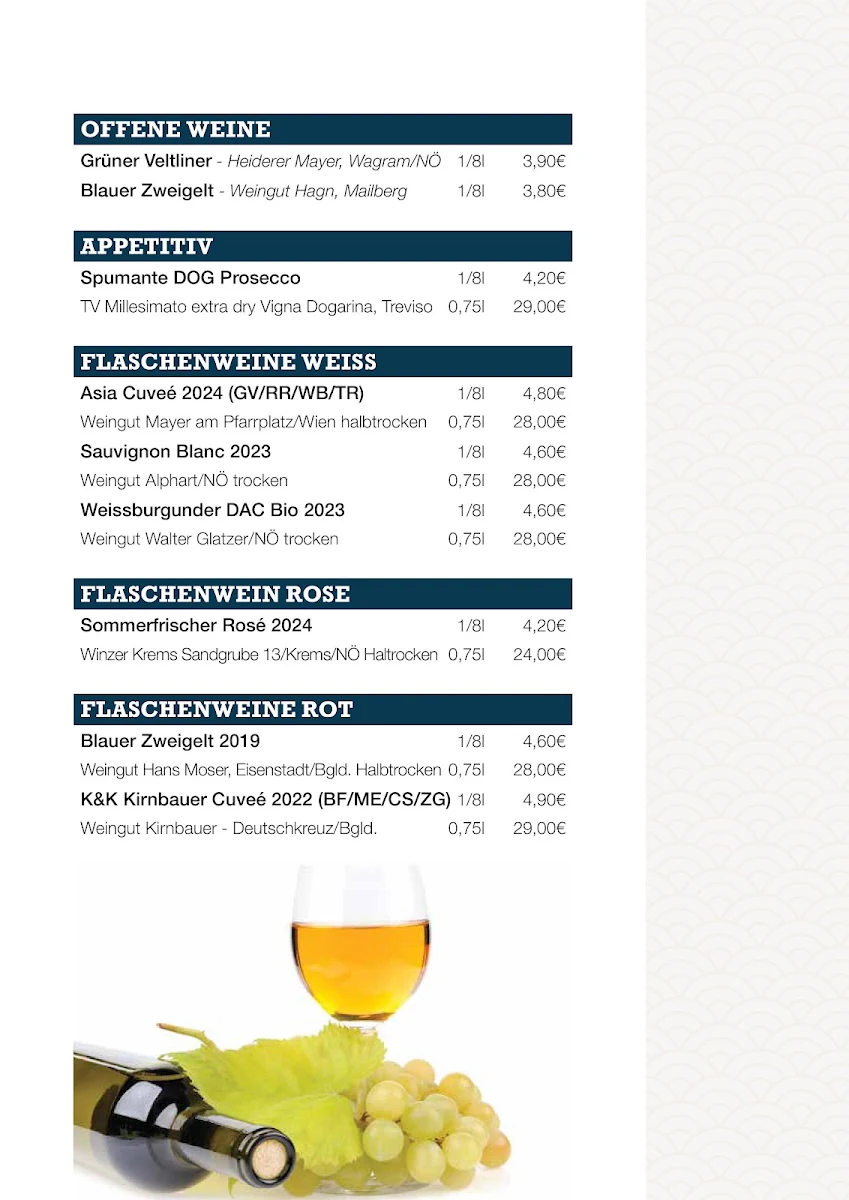 OFFENE WEINE

Grüner Veltliner - Heiderer Mayer, Wagram/NÖ 1/8l 3,90€

Blauer Zweigelt - Weingut Hagn, Mailberg 1/8l 3,80€

APPETITIV

Spumante DOG Prosecco 1/8l 4,20€

TV Millesimato extra dry Vigna Dogarina, Treviso 0,75l 29,00€

FLASCHENWEINE WEISS

Asia Cuveé 2024 (GV/RR/WB/TR) 1/8l 4,80€

Weingut Mayer am Pfarrplatz/Wien halbtrocken 0,75l 28,00€

Sauvignon Blanc 2023 1/8l 4,60€

Weingut Alphart/NÖ trocken 0,75l 28,00€

Weissburgunder DAC Bio 2023 1/8l 4,60€

Weingut Walter Glatzer/NÖ trocken 0,75l 28,00€

FLASCHENWEIN ROSE

Sommerfrischer Rosé 2024 1/8l 4,20€

Winzer Krems Sandgrube 13/Krems/NÖ Haltrocken 0,75l 24,00€

FLASCHENWEINE ROT

Blauer Zweigelt 2019 1/8l 4,60€

Weingut Hans Moser, Eisenstadt/Bgld. Halbtrocken 0,75l 28,00€

K&K Kirnbauer Cuveé 2022 (BF/ME/CS/ZG) 1/8l 4,90€

Weingut Kirnbauer - Deutschkreuz/Bgld. 0,75l 29,00€